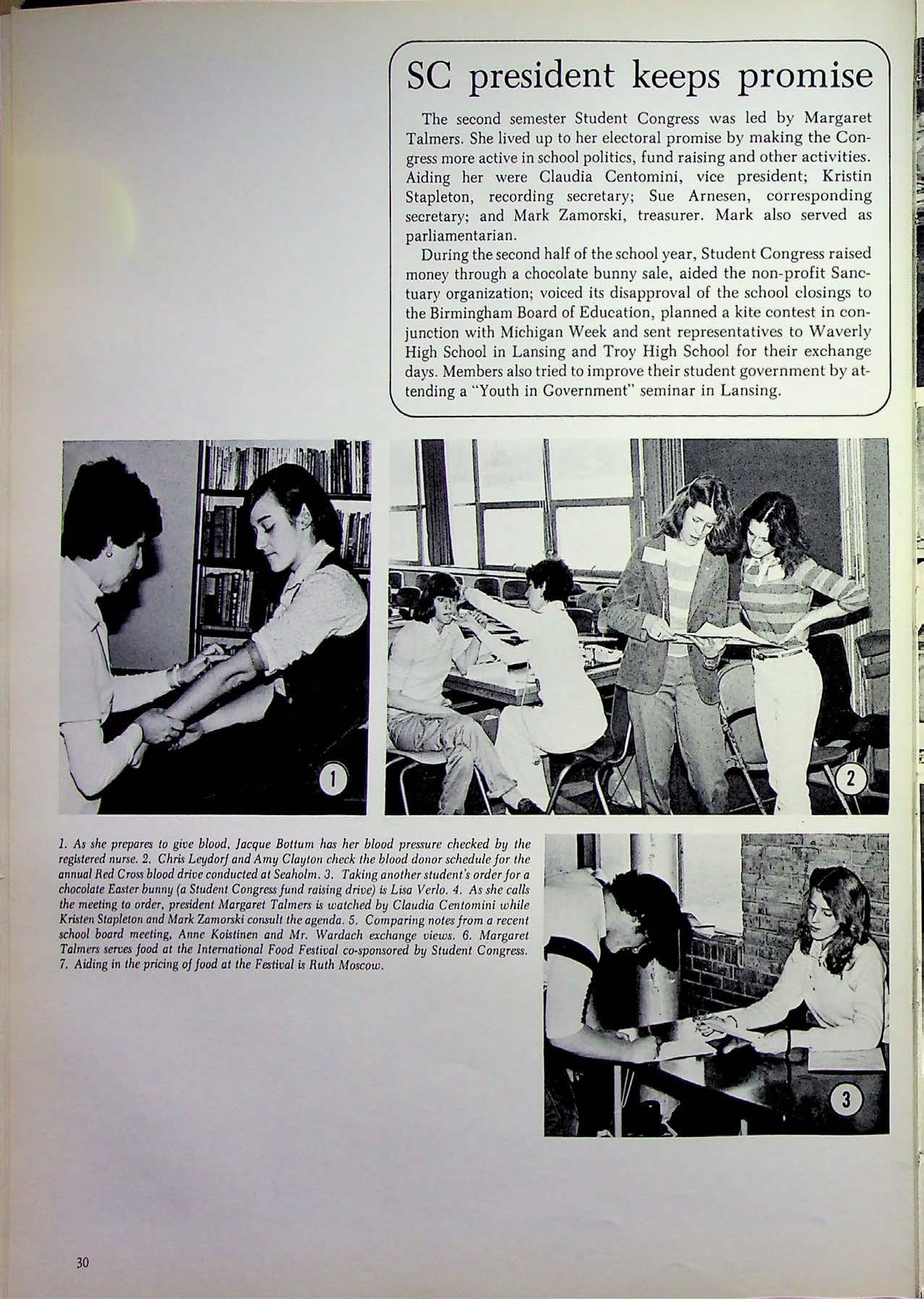 SC president keeps promise

The second semester Student Congress was led by Margaret Talmers. She lived up to her electoral promise by making the Congress more active in school politics, fund raising and other activities. Aiding her were Claudia Centomini, vice president; Kristin Stapleton, recording secretary; Sue Arnesen, corresponding secretary; and Mark Zamorski, treasurer. Mark also served as parliamentarian.

During the second half of the school year, Student Congress raised money through a chocolate bunny sale, aided the non-profit Sanctuary organization; voiced its disapproval of the school closings to the Birmingham Board of Education, planned a kite contest in conjunction with Michigan Week and sent representatives to Waverly High School in Lansing and Troy High School for their exchange days. Members also tried to improve their student government by attending a "Youth in Government" seminar in Lansing.

1

2

1. As she prepares to give blood, Jacque Bottum has her blood pressure checked by the registered nurse. 2. Chris Leydorf and Amy Clayton check the blood donor schedule for the annual Red Cross blood drive conducted at Seaholm. 3. Taking another student's order for a chocolate Easter bunny (a Student Congress fund raising drive) is Lisa Verlo. 4. As she calls the meeting to order, president Margaret Talmers is watched by Claudia Centomini while Kristen Stapleton and Mark Zamorski consult the agenda. 5. Comparing notes from a recent school board meeting, Anne Koistinen and Mr. Wardach exchange views. 6. Margaret Talmers serves food at the International Food Festival co-sponsored by Student Congress. 7. Aiding in the pricing of food at the Festival is Ruth Moscow.

3

30